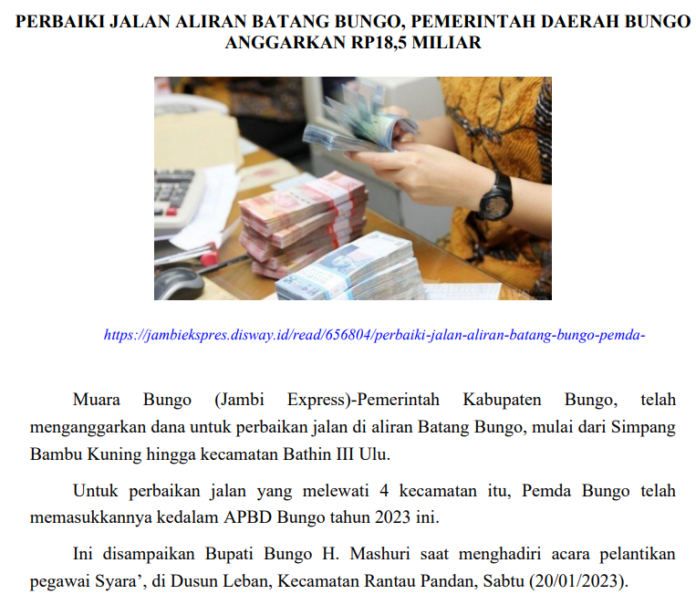 PERBAIKI JALAN ALIRAN BATANG BUNGO, PEMERINTAH DAERAH BUNGO ANGGARKAN RP18,5 MILIAR

https://jambiekspres.disway.id/read/656804/perbaiki-jalan-aliran-batang-bungo-pemda-

Muara Bungo (Jambi Express)-Pemerintah Kabupaten Bungo, telah menganggarkan dana untuk perbaikan jalan di aliran Batang Bungo, mulai dari Simpang Bambu Kuning hingga kecamatan Bathin III Ulu.

Untuk perbaikan jalan yang melewati 4 kecamatan itu, Pemda Bungo telah memasukkannya kedalam APBD Bungo tahun 2023 ini.

Ini disampaikan Bupati Bungo H. Mashuri saat menghadiri acara pelantikan pegawai Syara', di Dusun Leban, Kecamatan Rantau Pandan, Sabtu (20/01/2023).